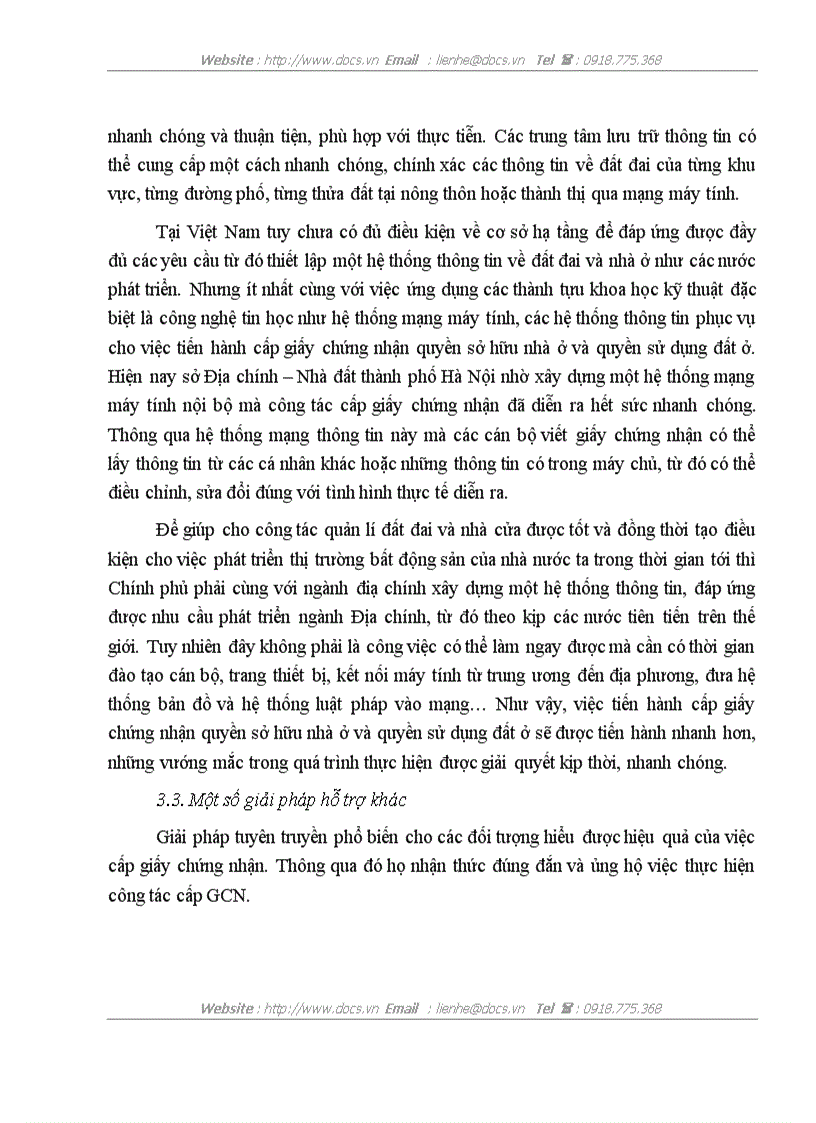 Website : http://www.docs.vn Email : lienhe@docs.vn Tel ☎ : 0918.775.368

nhanh chóng và thuận tiện, phù hợp với thực tiễn. Các trung tâm lưu trữ thông tin có thể cung cấp một cách nhanh chóng, chính xác các thông tin về đất đai của từng khu vực, từng đường phố, từng thửa đất tại nông thôn hoặc thành thị qua mạng máy tính.

Tại Việt Nam tuy chưa có đủ điều kiện về cơ sở hạ tầng để đáp ứng được đầy đủ các yêu cầu từ đó thiết lập một hệ thống thông tin về đất đai và nhà ở như các nước phát triển. Nhưng ít nhất cùng với việc ứng dụng các thành tựu khoa học kỹ thuật đặc biệt là công nghệ tin học như hệ thống mạng máy tính, các hệ thống thông tin phục vụ cho việc tiến hành cấp giấy chứng nhận quyền sở hữu nhà ở và quyền sử dụng đất ở. Hiện nay sở Địa chính – Nhà đất thành phố Hà Nội nhờ xây dựng một hệ thống mạng máy tính nội bộ mà công tác cấp giấy chứng nhận đã diễn ra hết sức nhanh chóng. Thông qua hệ thống mạng thông tin này mà các cán bộ viết giấy chứng nhận có thể lấy thông tin từ các cá nhân khác hoặc những thông tin có trong máy chủ, từ đó có thể điều chỉnh, sửa đổi đúng với tình hình thực tế diễn ra.

Để giúp cho công tác quản lí đất đai và nhà cửa được tốt và đồng thời tạo điều kiện cho việc phát triển thị trường bất động sản của nhà nước ta trong thời gian tới thì Chính phủ phải cùng với ngành địa chính xây dựng một hệ thống thông tin, đáp ứng được nhu cầu phát triển ngành Địa chính, từ đó theo kịp các nước tiên tiến trên thế giới. Tuy nhiên đây không phải là công việc có thể làm ngay được mà cần có thời gian đào tạo cán bộ, trang thiết bị, kết nối máy tính từ trung ương đến địa phương, đưa hệ thống bản đồ và hệ thống luật pháp vào mạng… Như vậy, việc tiến hành cấp giấy chứng nhận quyền sở hữu nhà ở và quyền sử dụng đất ở sẽ được tiến hành nhanh hơn, những vướng mắc trong quá trình thực hiện được giải quyết kịp thời, nhanh chóng.

3.3. Một số giải pháp hỗ trợ khác

Giải pháp tuyên truyền phổ biến cho các đối tượng hiểu được hiệu quả của việc cấp giấy chứng nhận. Thông qua đó họ nhận thức đúng đắn và ủng hộ việc thực hiện công tác cấp GCN.

Website : http://www.docs.vn Email : lienhe@docs.vn Tel ☎ : 0918.775.368